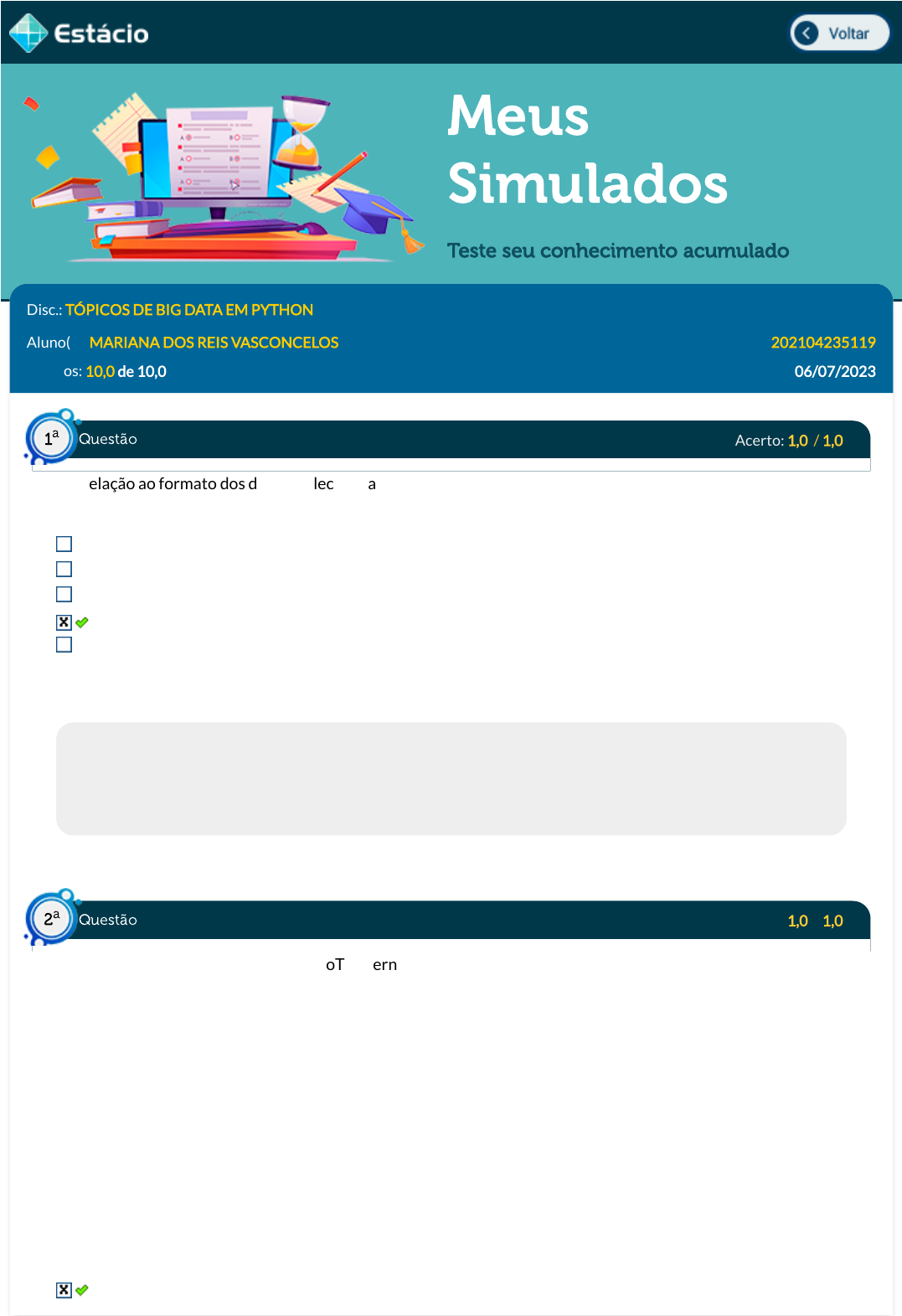 Estácio

Voltar

Meus Simulados

Teste seu conhecimento acumulado

Disc.: TÓPICOS DE BIG DATA EM PYTHON

Aluno( MARIANA DOS REIS VASCONCELOS 202104235119

os: 10,0 de 10,0 06/07/2023

1ª Questão Acerto: 1,0 / 1,0

elação ao formato dos d lec a

2ª Questão 1,0 1,0

oT ern